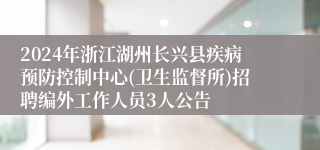 2024年浙江湖州长兴县疾病预防控制中心(卫生监督所)招聘编外工作人员3人公告